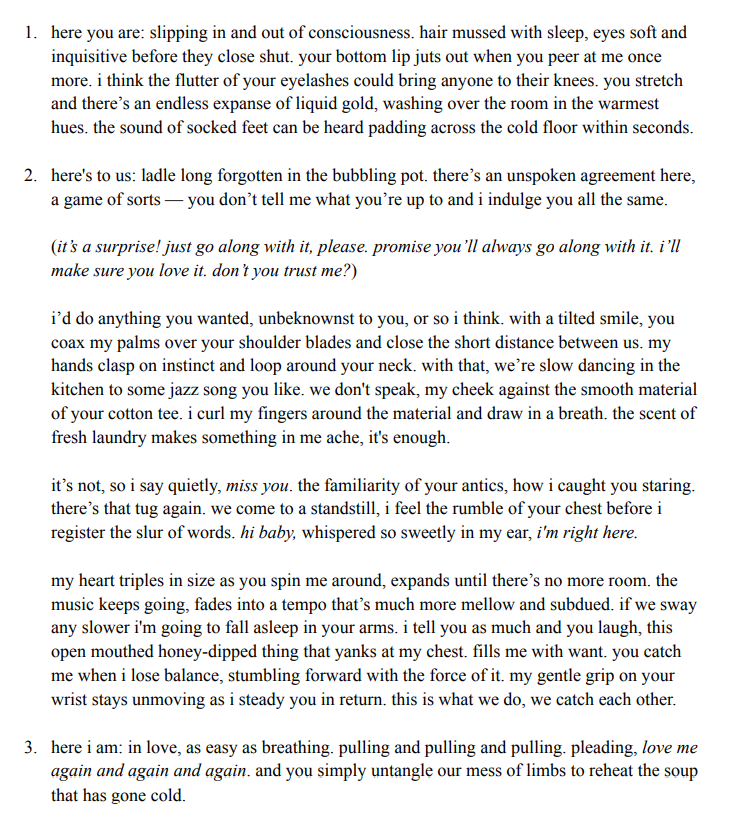 1. here you are: slipping in and out of consciousness. hair mussed with sleep, eyes soft and inquisitive before they close shut. your bottom lip juts out when you peer at me once more. i think the flutter of your eyelashes could bring anyone to their knees. you stretch and there's an endless expanse of liquid gold, washing over the room in the warmest hues. the sound of socked feet can be heard padding across the cold floor within seconds.

2. here's to us: ladle long forgotten in the bubbling pot. there's an unspoken agreement here, a game of sorts — you don't tell me what you're up to and i indulge you all the same.

(it's a surprise! just go along with it, please. promise you'll always go along with it. i'll make sure you love it. don't you trust me?)

i'd do anything you wanted, unbeknownst to you, or so i think. with a tilted smile, you coax my palms over your shoulder blades and close the short distance between us. my hands clasp on instinct and loop around your neck. with that, we're slow dancing in the kitchen to some jazz song you like. we don't speak, my cheek against the smooth material of your cotton tee. i curl my fingers around the material and draw in a breath. the scent of fresh laundry makes something in me ache, it's enough.

it's not, so i say quietly, miss you. the familiarity of your antics, how i caught you staring. there's that tug again. we come to a standstill, i feel the rumble of your chest before i register the slur of words. hi baby, whispered so sweetly in my ear, i'm right here.

my heart triples in size as you spin me around, expands until there's no more room. the music keeps going, fades into a tempo that's much more mellow and subdued. if we sway any slower i'm going to fall asleep in your arms. i tell you as much and you laugh, this open mouthed honey-dipped thing that yanks at my chest. fills me with want. you catch me when i lose balance, stumbling forward with the force of it. my gentle grip on your wrist stays unmoving as i steady you in return. this is what we do, we catch each other.

3. here i am: in love, as easy as breathing. pulling and pulling and pulling. pleading, love me again and again and again. and you simply untangle our mess of limbs to reheat the soup that has gone cold.